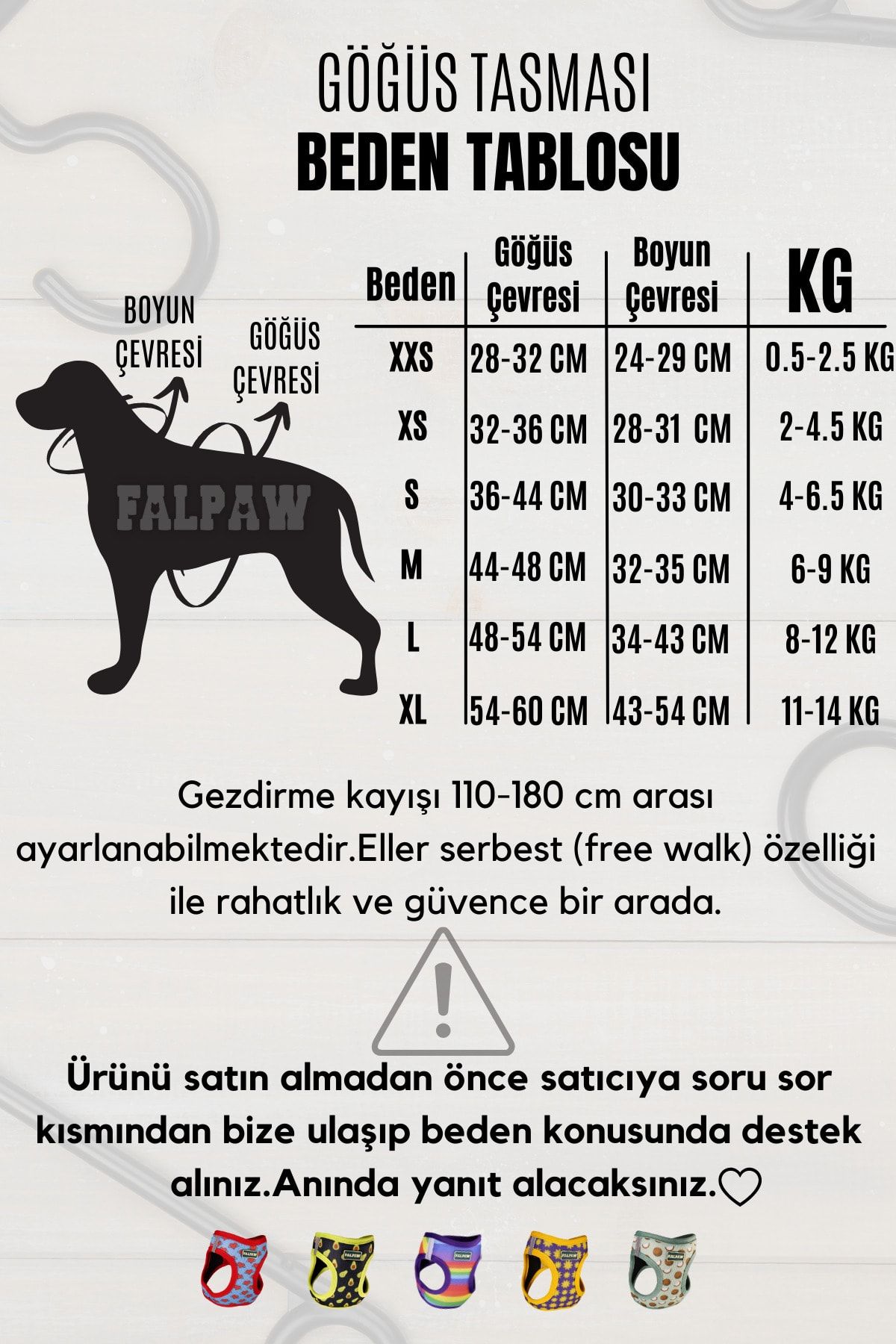 GÖĞÜS TASMASI
BEDEN TABLOSU

BOYUN ÇEVRESİ

GÖĞÜS ÇEVRESİ

FALPAW

| Beden | Göğüs Çevresi | Boyun Çevresi | KG |
|---|---|---|---|
| XXS | 28-32 CM | 24-29 CM | 0.5-2.5 KG |
| XS | 32-36 CM | 28-31 CM | 2-4.5 KG |
| S | 36-44 CM | 30-33 CM | 4-6.5 KG |
| M | 44-48 CM | 32-35 CM | 6-9 KG |
| L | 48-54 CM | 34-43 CM | 8-12 KG |
| XL | 54-60 CM | 43-54 CM | 11-14 KG |

Gezdirme kayışı 110-180 cm arası ayarlanabilmektedir.Eller serbest (free walk) özelliği ile rahatlık ve güvence bir arada.

Ürünü satın almadan önce satıcıya soru sor kısmından bize ulaşıp beden konusunda destek alınız.Anında yanıt alacaksınız.♡

FALPAW FALPAW FALPAW